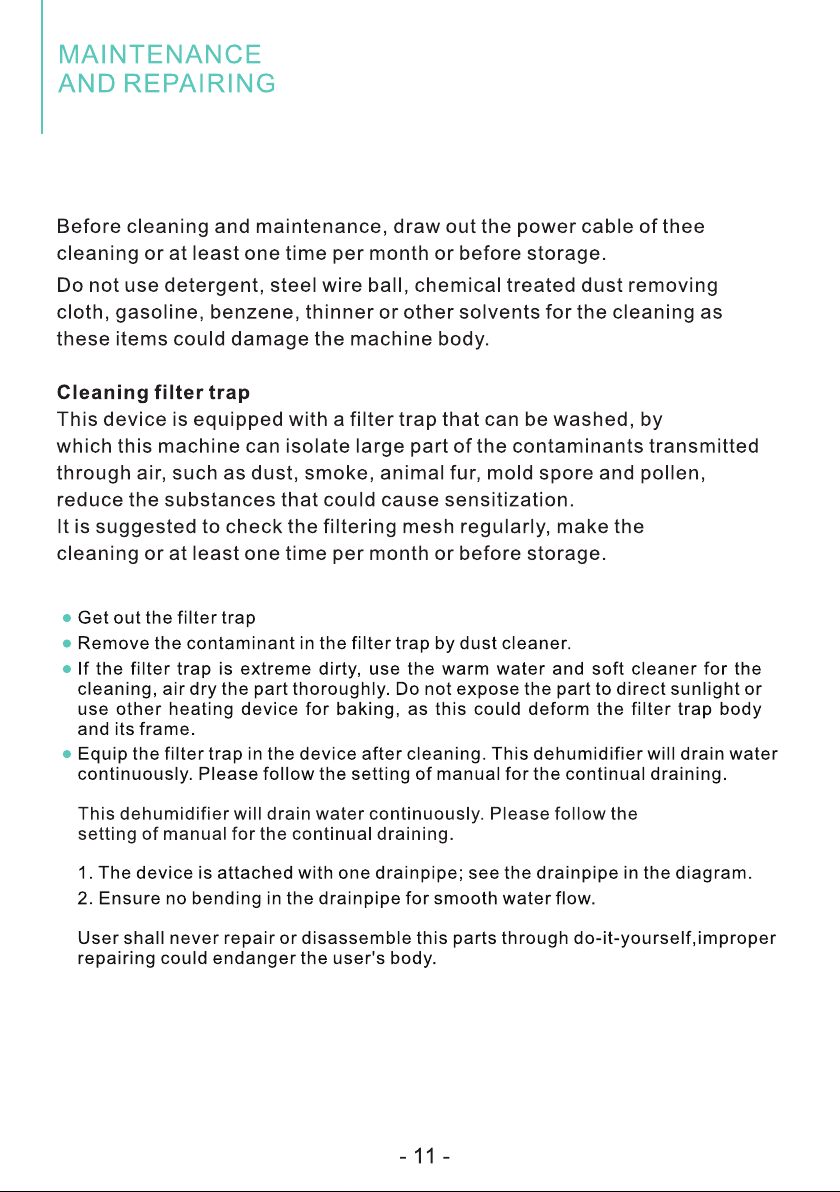 MAINTENANCE
AND REPAIRING

Before cleaning and maintenance, draw out the power cable of thee cleaning or at least one time per month or before storage.

Do not use detergent, steel wire ball, chemical treated dust removing cloth, gasoline, benzene, thinner or other solvents for the cleaning as these items could damage the machine body.

Cleaning filter trap
This device is equipped with a filter trap that can be washed, by which this machine can isolate large part of the contaminants transmitted through air, such as dust, smoke, animal fur, mold spore and pollen, reduce the substances that could cause sensitization.
It is suggested to check the filtering mesh regularly, make the cleaning or at least one time per month or before storage.

● Get out the filter trap
● Remove the contaminant in the filter trap by dust cleaner.
● If the filter trap is extreme dirty, use the warm water and soft cleaner for the cleaning, air dry the part thoroughly. Do not expose the part to direct sunlight or use other heating device for baking, as this could deform the filter trap body and its frame.
● Equip the filter trap in the device after cleaning. This dehumidifier will drain water continuously. Please follow the setting of manual for the continual draining.

This dehumidifier will drain water continuously. Please follow the setting of manual for the continual draining.

1. The device is attached with one drainpipe; see the drainpipe in the diagram.
2. Ensure no bending in the drainpipe for smooth water flow.

User shall never repair or disassemble this parts through do-it-yourself,improper repairing could endanger the user's body.

- 11 -